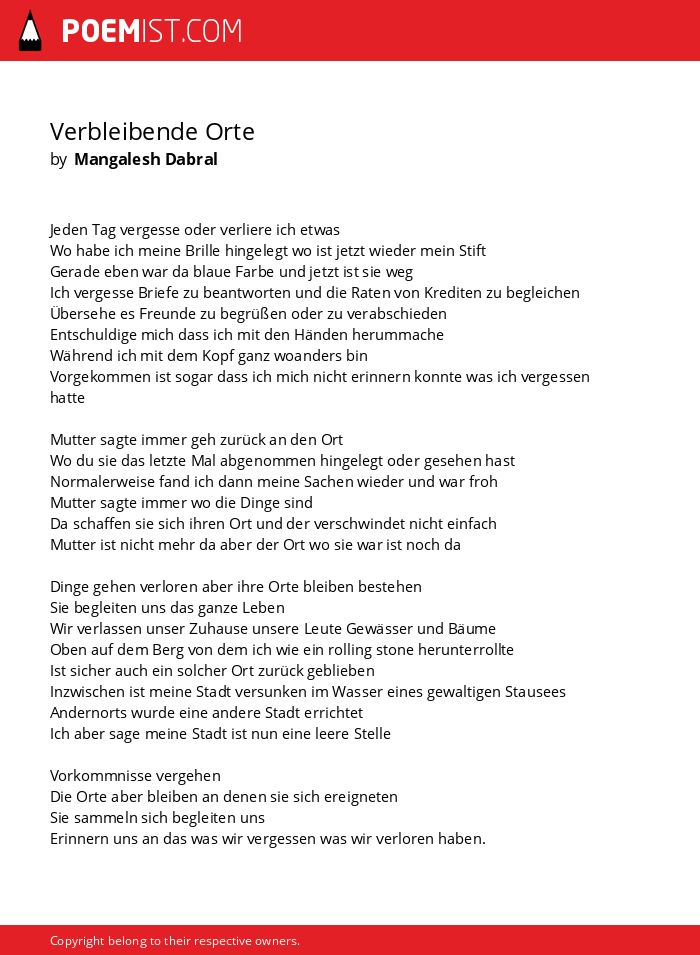 POEMIST.COM

Verbleibende Orte
by Mangalesh Dabral

Jeden Tag vergesse oder verliere ich etwas
Wo habe ich meine Brille hingelegt wo ist jetzt wieder mein Stift
Gerade eben war da blaue Farbe und jetzt ist sie weg
Ich vergesse Briefe zu beantworten und die Raten von Krediten zu begleichen
Übersehe es Freunde zu begrüßen oder zu verabschieden
Entschuldige mich dass ich mit den Händen herummache
Während ich mit dem Kopf ganz woanders bin
Vorgekommen ist sogar dass ich mich nicht erinnern konnte was ich vergessen hatte

Mutter sagte immer geh zurück an den Ort
Wo du sie das letzte Mal abgenommen hingelegt oder gesehen hast
Normalerweise fand ich dann meine Sachen wieder und war froh
Mutter sagte immer wo die Dinge sind
Da schaffen sie sich ihren Ort und der verschwindet nicht einfach
Mutter ist nicht mehr da aber der Ort wo sie war ist noch da

Dinge gehen verloren aber ihre Orte bleiben bestehen
Sie begleiten uns das ganze Leben
Wir verlassen unser Zuhause unsere Leute Gewässer und Bäume
Oben auf dem Berg von dem ich wie ein rolling stone herunterrollte
Ist sicher auch ein solcher Ort zurück geblieben
Inzwischen ist meine Stadt versunken im Wasser eines gewaltigen Stausees
Andernorts wurde eine andere Stadt errichtet
Ich aber sage meine Stadt ist nun eine leere Stelle

Vorkommnisse vergehen
Die Orte aber bleiben an denen sie sich ereigneten
Sie sammeln sich begleiten uns
Erinnern uns an das was wir vergessen was wir verloren haben.

Copyright belong to their respective owners.